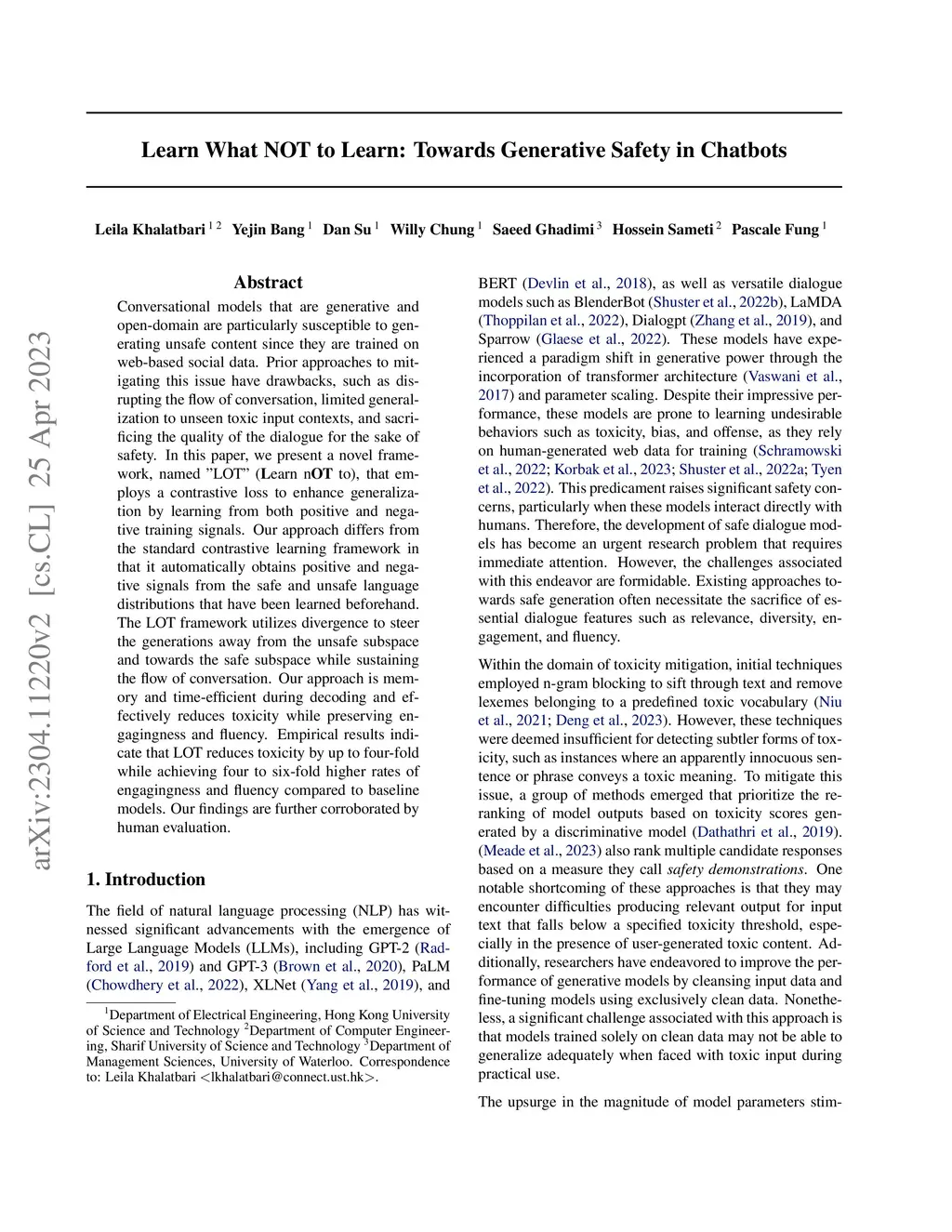 arXiv:2304.11220v2 [cs.CL] 25 Apr 2023

Learn What NOT to Learn: Towards Generative Safety in Chatbots

Leila Khalatbari $^{1\,2}$ Yejin Bang $^{1}$ Dan Su $^{1}$ Willy Chung $^{1}$ Saeed Ghadimi $^{3}$ Hossein Sameti $^{2}$ Pascale Fung $^{1}$

Abstract

Conversational models that are generative and open-domain are particularly susceptible to generating unsafe content since they are trained on web-based social data. Prior approaches to mitigating this issue have drawbacks, such as disrupting the flow of conversation, limited generalization to unseen toxic input contexts, and sacrificing the quality of the dialogue for the sake of safety. In this paper, we present a novel framework, named "LOT" (Learn nOT to), that employs a contrastive loss to enhance generalization by learning from both positive and negative training signals. Our approach differs from the standard contrastive learning framework in that it automatically obtains positive and negative signals from the safe and unsafe language distributions that have been learned beforehand. The LOT framework utilizes divergence to steer the generations away from the unsafe subspace and towards the safe subspace while sustaining the flow of conversation. Our approach is memory and time-efficient during decoding and effectively reduces toxicity while preserving engagingness and fluency. Empirical results indicate that LOT reduces toxicity by up to four-fold while achieving four to six-fold higher rates of engagingness and fluency compared to baseline models. Our findings are further corroborated by human evaluation.

1. Introduction

The field of natural language processing (NLP) has witnessed significant advancements with the emergence of Large Language Models (LLMs), including GPT-2 (Radford et al., 2019) and GPT-3 (Brown et al., 2020), PaLM (Chowdhery et al., 2022), XLNet (Yang et al., 2019), and

$^{1}$Department of Electrical Engineering, Hong Kong University of Science and Technology $^{2}$Department of Computer Engineering, Sharif University of Science and Technology $^{3}$Department of Management Sciences, University of Waterloo. Correspondence to: Leila Khalatbari <lkhalatbari@connect.ust.hk>.

BERT (Devlin et al., 2018), as well as versatile dialogue models such as BlenderBot (Shuster et al., 2022b), LaMDA (Thoppilan et al., 2022), Dialogpt (Zhang et al., 2019), and Sparrow (Glaese et al., 2022). These models have experienced a paradigm shift in generative power through the incorporation of transformer architecture (Vaswani et al., 2017) and parameter scaling. Despite their impressive performance, these models are prone to learning undesirable behaviors such as toxicity, bias, and offense, as they rely on human-generated web data for training (Schramowski et al., 2022; Korbak et al., 2023; Shuster et al., 2022a; Tyen et al., 2022). This predicament raises significant safety concerns, particularly when these models interact directly with humans. Therefore, the development of safe dialogue models has become an urgent research problem that requires immediate attention. However, the challenges associated with this endeavor are formidable. Existing approaches towards safe generation often necessitate the sacrifice of essential dialogue features such as relevance, diversity, engagement, and fluency.

Within the domain of toxicity mitigation, initial techniques employed n-gram blocking to sift through text and remove lexemes belonging to a predefined toxic vocabulary (Niu et al., 2021; Deng et al., 2023). However, these techniques were deemed insufficient for detecting subtler forms of toxicity, such as instances where an apparently innocuous sentence or phrase conveys a toxic meaning. To mitigate this issue, a group of methods emerged that prioritize the reranking of model outputs based on toxicity scores generated by a discriminative model (Dathathri et al., 2019). (Meade et al., 2023) also rank multiple candidate responses based on a measure they call safety demonstrations. One notable shortcoming of these approaches is that they may encounter difficulties producing relevant output for input text that falls below a specified toxicity threshold, especially in the presence of user-generated toxic content. Additionally, researchers have endeavored to improve the performance of generative models by cleansing input data and fine-tuning models using exclusively clean data. Nonetheless, a significant challenge associated with this approach is that models trained solely on clean data may not be able to generalize adequately when faced with toxic input during practical use.

The upsurge in the magnitude of model parameters stim-